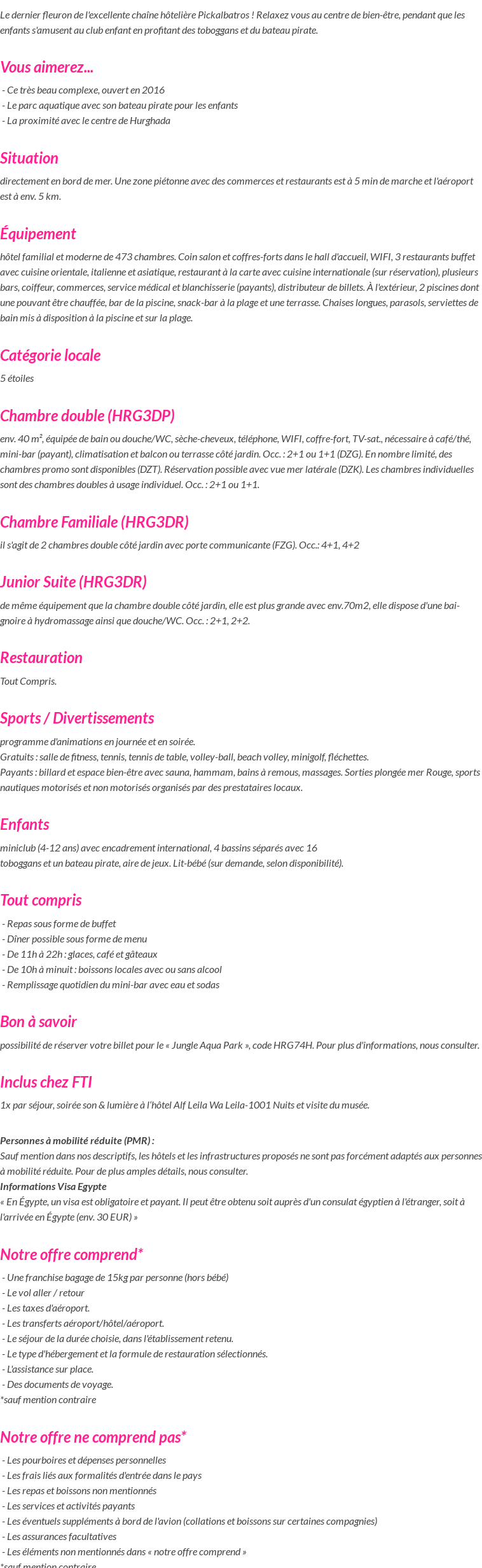 Le dernier fleuron de l'excellente chaîne hôtelière Pickalbatros ! Relaxez vous au centre de bien-être, pendant que les enfants s'amusent au club enfant en profitant des toboggans et du bateau pirate.

Vous aimerez...

- Ce très beau complexe, ouvert en 2016
- Le parc aquatique avec son bateau pirate pour les enfants
- La proximité avec le centre de Hurghada

Situation

directement en bord de mer. Une zone piétonne avec des commerces et restaurants est à 5 min de marche et l'aéroport est à env. 5 km.

Équipement

hôtel familial et moderne de 473 chambres. Coin salon et coffres-forts dans le hall d'accueil, WIFI, 3 restaurants buffet avec cuisine orientale, italienne et asiatique, restaurant à la carte avec cuisine internationale (sur réservation), plusieurs bars, coiffeur, commerces, service médical et blanchisserie (payants), distributeur de billets. À l'extérieur, 2 piscines dont une pouvant être chauffée, bar de la piscine, snack-bar à la plage et une terrasse. Chaises longues, parasols, serviettes de bain mis à disposition à la piscine et sur la plage.

Catégorie locale

5 étoiles

Chambre double (HRG3DP)

env. 40 m², équipée de bain ou douche/WC, sèche-cheveux, téléphone, WIFI, coffre-fort, TV-sat., nécessaire à café/thé, mini-bar (payant), climatisation et balcon ou terrasse côté jardin. Occ. : 2+1 ou 1+1 (DZG). En nombre limité, des chambres promo sont disponibles (DZT). Réservation possible avec vue mer latérale (DZK). Les chambres individuelles sont des chambres doubles à usage individuel. Occ. : 2+1 ou 1+1.

Chambre Familiale (HRG3DR)

il s'agit de 2 chambres double côté jardin avec porte communicante (FZG). Occ.: 4+1, 4+2

Junior Suite (HRG3DR)

de même équipement que la chambre double côté jardin, elle est plus grande avec env.70m2, elle dispose d'une baignoire à hydromassage ainsi que douche/WC. Occ. : 2+1, 2+2.

Restauration

Tout Compris.

Sports / Divertissements

programme d'animations en journée et en soirée.
Gratuits : salle de fitness, tennis, tennis de table, volley-ball, beach volley, minigolf, fléchettes.
Payants : billard et espace bien-être avec sauna, hammam, bains à remous, massages. Sorties plongée mer Rouge, sports nautiques motorisés et non motorisés organisés par des prestataires locaux.

Enfants

miniclub (4-12 ans) avec encadrement international, 4 bassins séparés avec 16 toboggans et un bateau pirate, aire de jeux. Lit-bébé (sur demande, selon disponibilité).

Tout compris

- Repas sous forme de buffet
- Dîner possible sous forme de menu
- De 11h à 22h : glaces, café et gâteaux
- De 10h à minuit : boissons locales avec ou sans alcool
- Remplissage quotidien du mini-bar avec eau et sodas

Bon à savoir

possibilité de réserver votre billet pour le « Jungle Aqua Park », code HRG74H. Pour plus d'informations, nous consulter.

Inclus chez FTI

1x par séjour, soirée son & lumière à l'hôtel Alf Leila Wa Leila-1001 Nuits et visite du musée.

Personnes à mobilité réduite (PMR) :
Sauf mention dans nos descriptifs, les hôtels et les infrastructures proposés ne sont pas forcément adaptés aux personnes à mobilité réduite. Pour de plus amples détails, nous consulter.
Informations Visa Egypte
« En Égypte, un visa est obligatoire et payant. Il peut être obtenu soit auprès d'un consulat égyptien à l'étranger, soit à l'arrivée en Égypte (env. 30 EUR) »

Notre offre comprend*

- Une franchise bagage de 15kg par personne (hors bébé)
- Le vol aller / retour
- Les taxes d'aéroport.
- Les transferts aéroport/hôtel/aéroport.
- Le séjour de la durée choisie, dans l'établissement retenu.
- Le type d'hébergement et la formule de restauration sélectionnés.
- L'assistance sur place.
- Des documents de voyage.
*sauf mention contraire

Notre offre ne comprend pas*

- Les pourboires et dépenses personnelles
- Les frais liés aux formalités d'entrée dans le pays
- Les repas et boissons non mentionnés
- Les services et activités payants
- Les éventuels suppléments à bord de l'avion (collations et boissons sur certaines compagnies)
- Les assurances facultatives
- Les éléments non mentionnés dans « notre offre comprend »
*sauf mention contraire